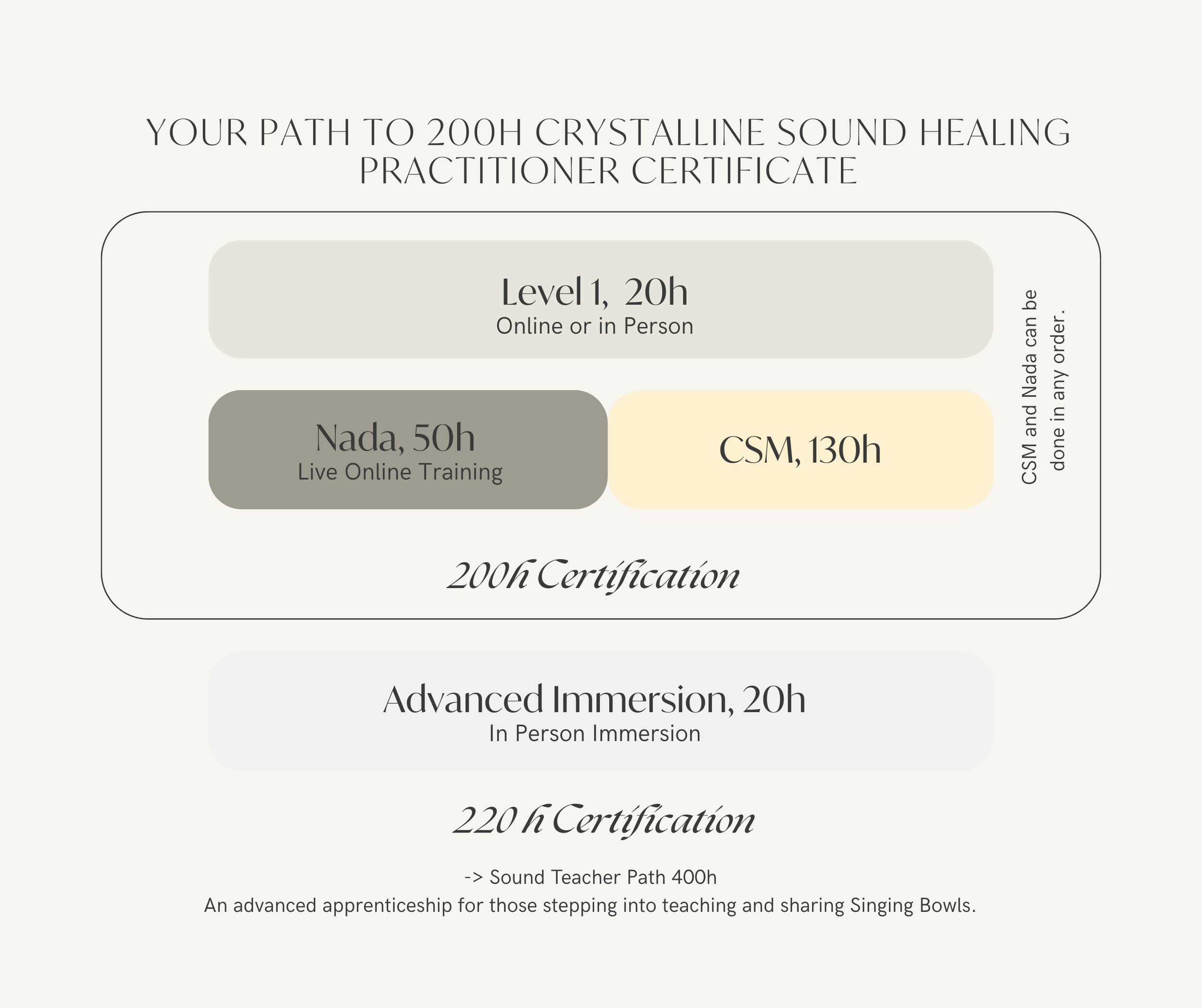 YOUR PATH TO 200H CRYSTALLINE SOUND HEALING PRACTITIONER CERTIFICATE

Level 1, 20h
Online or in Person

Nada, 50h
Live Online Training

CSM, 130h

CSM and Nada can be done in any order.

200h Certification

Advanced Immersion, 20h
In Person Immersion

220 h Certification

-> Sound Teacher Path 400h
An advanced apprenticeship for those stepping into teaching and sharing Singing Bowls.